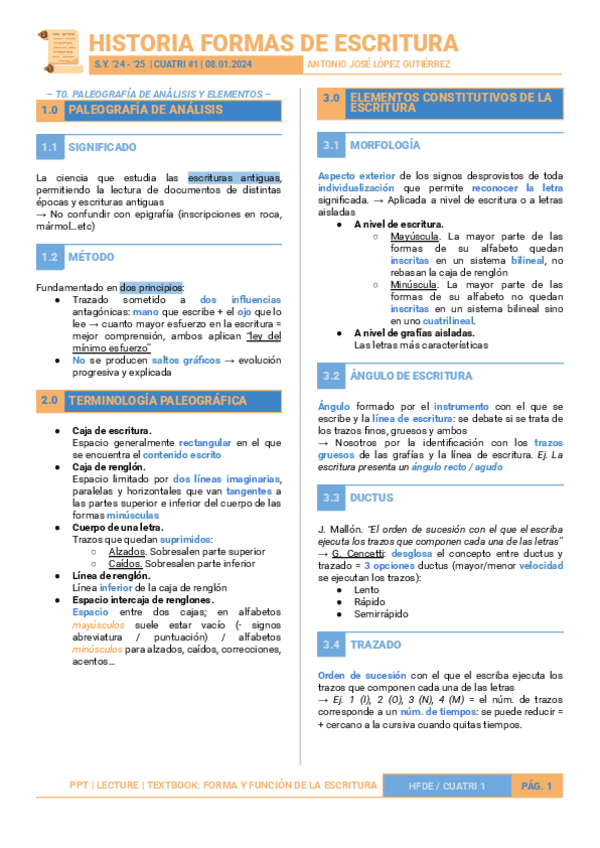 HISTORIA FORMAS DE ESCRITURA
S.Y. '24 - '25 | CUATRI #1 | 08.01.2024
ANTONIO JOSÉ LÓPEZ GUTIÉRREZ

– T0. PALEOGRAFÍA DE ANÁLISIS Y ELEMENTOS –

1.0 PALEOGRAFÍA DE ANÁLISIS

1.1 SIGNIFICADO

La ciencia que estudia las escrituras antiguas, permitiendo la lectura de documentos de distintas épocas y escrituras antiguas
→ No confundir con epigrafía (inscripciones en roca, mármol…etc)

1.2 MÉTODO

Fundamentado en dos principios:
● Trazado sometido a dos influencias antagónicas: mano que escribe + el ojo que lo lee → cuanto mayor esfuerzo en la escritura = mejor comprensión, ambos aplican "ley del mínimo esfuerzo"
● No se producen saltos gráficos → evolución progresiva y explicada

2.0 TERMINOLOGÍA PALEOGRÁFICA

● Caja de escritura.
Espacio generalmente rectangular en el que se encuentra el contenido escrito
● Caja de renglón.
Espacio limitado por dos líneas imaginarias, paralelas y horizontales que van tangentes a las partes superior e inferior del cuerpo de las formas minúsculas
● Cuerpo de una letra.
Trazos que quedan suprimidos:
○ Alzados. Sobresalen parte superior
○ Caídos. Sobresalen parte inferior
● Línea de renglón.
Línea inferior de la caja de renglón
● Espacio intercaja de renglones.
Espacio entre dos cajas; en alfabetos mayúsculos suele estar vacío (- signos abreviatura / puntuación) / alfabetos minúsculos para alzados, caídos, correcciones, acentos…

3.0 ELEMENTOS CONSTITUTIVOS DE LA ESCRITURA

3.1 MORFOLOGÍA

Aspecto exterior de los signos desprovistos de toda individualización que permite reconocer la letra significada. → Aplicada a nivel de escritura o a letras aisladas
● A nivel de escritura.
○ Mayúscula. La mayor parte de las formas de su alfabeto quedan inscritas en un sistema bilineal, no rebasan la caja de renglón
○ Minúscula. La mayor parte de las formas de su alfabeto no quedan inscritas en un sistema bilineal sino en uno cuatrilineal.
● A nivel de grafías aisladas.
Las letras más características

3.2 ÁNGULO DE ESCRITURA

Ángulo formado por el instrumento con el que se escribe y la línea de escritura: se debate si se trata de los trazos finos, gruesos y ambos
→ Nosotros por la identificación con los trazos gruesos de las grafías y la línea de escritura. Ej. La escritura presenta un ángulo recto / agudo

3.3 DUCTUS

J. Mallón. "El orden de sucesión con el que el escriba ejecuta los trazos que componen cada una de las letras"
→ G. Cencetti: desglosa el concepto entre ductus y trazado = 3 opciones ductus (mayor/menor velocidad se ejecutan los trazos):
● Lento
● Rápido
● Semirrápido

3.4 TRAZADO

Orden de sucesión con el que el escriba ejecuta los trazos que componen cada una de las letras
→ Ej. 1 (I), 2 (O), 3 (N), 4 (M) = el núm. de trazos corresponde a un núm. de tiempos: se puede reducir = + cercano a la cursiva cuando quitas tiempos.

PPT | LECTURE | TEXTBOOK: FORMA Y FUNCIÓN DE LA ESCRITURA
HFDE / CUATRI 1
PÁG. 1